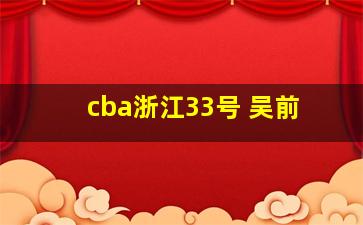 cba浙江33号 吴前